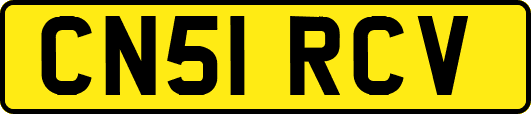 CN51 RCV